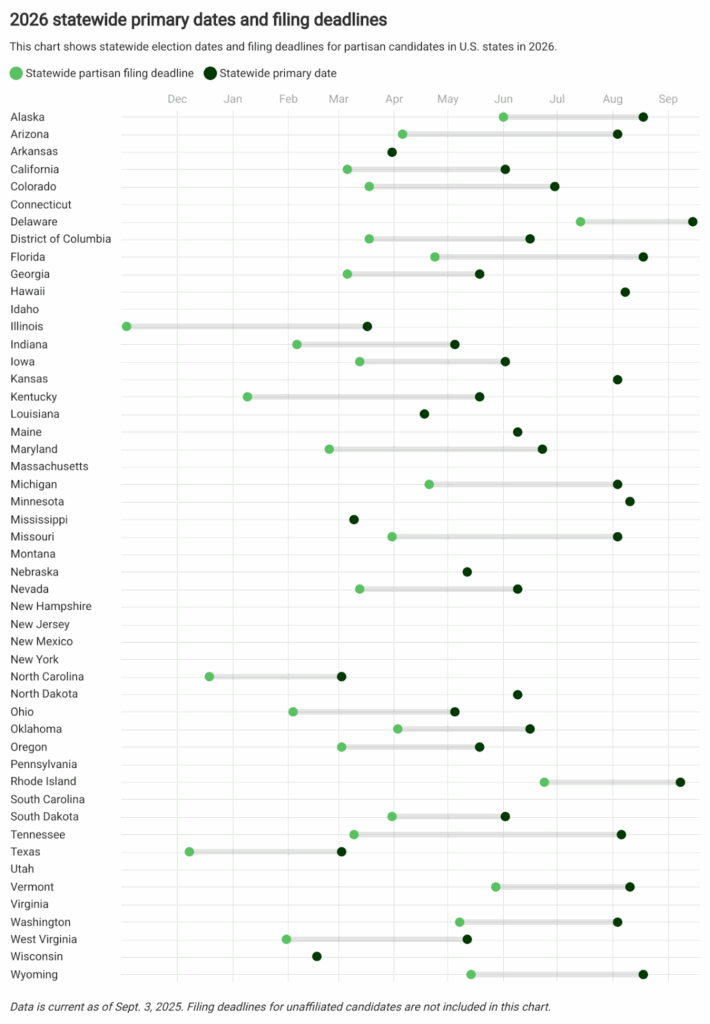 2026 statewide primary dates and filing deadlines

This chart shows statewide election dates and filing deadlines for partisan candidates in U.S. states in 2026.

Statewide partisan filing deadline  Statewide primary date

Dec Jan Feb Mar Apr May Jun Jul Aug Sep

Alaska
Arizona
Arkansas
California
Colorado
Connecticut
Delaware
District of Columbia
Florida
Georgia
Hawaii
Idaho
Illinois
Indiana
Iowa
Kansas
Kentucky
Louisiana
Maine
Maryland
Massachusetts
Michigan
Minnesota
Mississippi
Missouri
Montana
Nebraska
Nevada
New Hampshire
New Jersey
New Mexico
New York
North Carolina
North Dakota
Ohio
Oklahoma
Oregon
Pennsylvania
Rhode Island
South Carolina
South Dakota
Tennessee
Texas
Utah
Vermont
Virginia
Washington
West Virginia
Wisconsin
Wyoming

Data is current as of Sept. 3, 2025. Filing deadlines for unaffiliated candidates are not included in this chart.